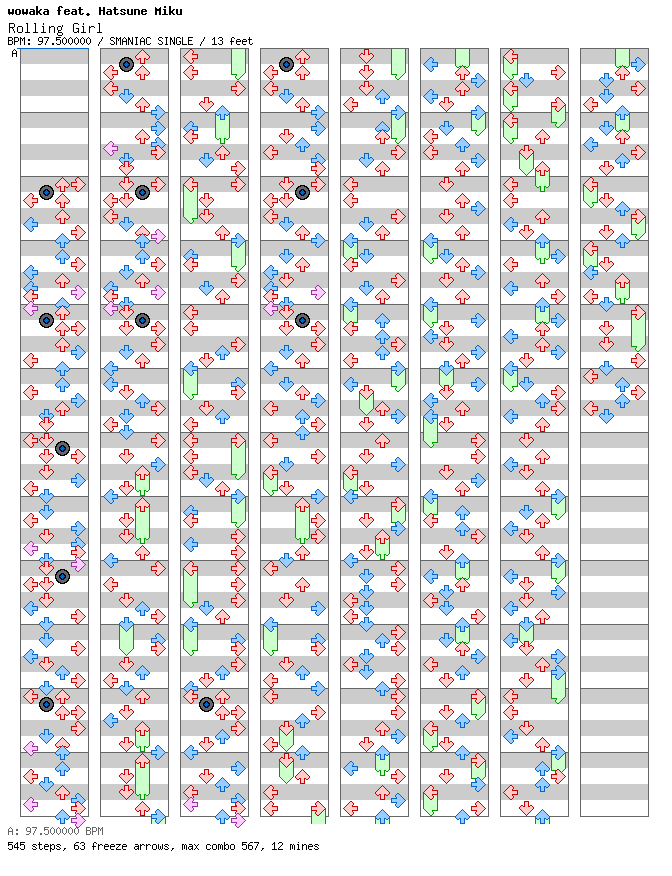 wowaka feat. Hatsune Miku
Rolling Girl
BPM: 97.500000 / SMANIAC SINGLE / 13 feet
A
A: 97.500000 BPM
545 steps, 63 freeze arrows, max combo 567, 12 mines